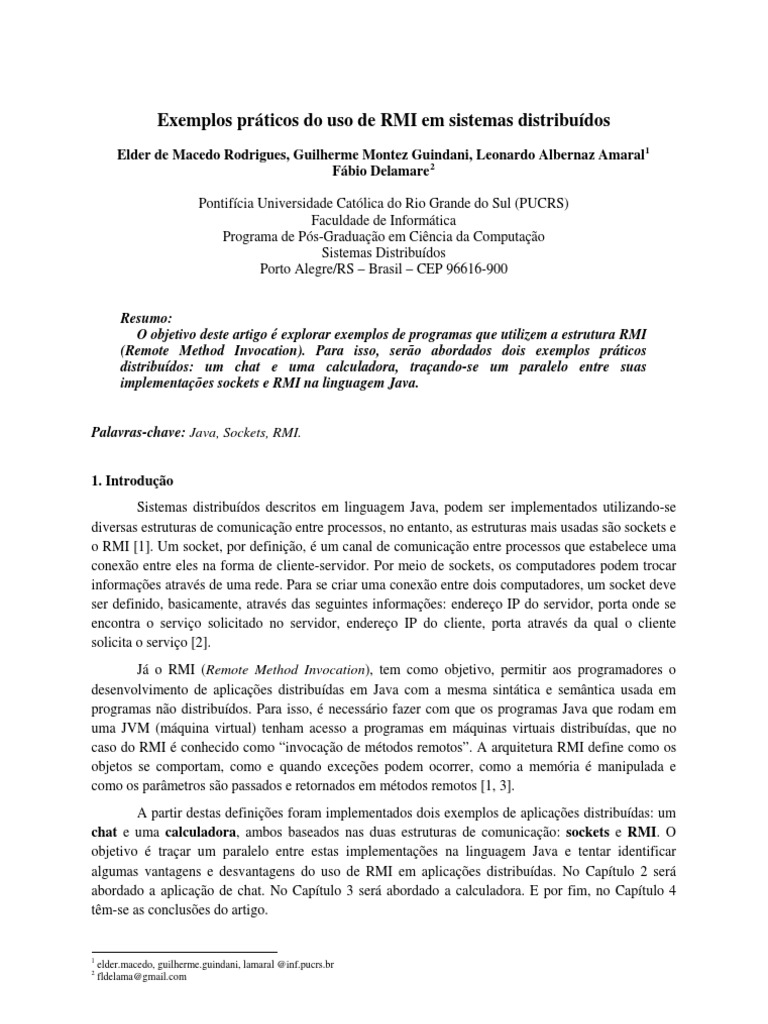 Exemplos práticos do uso de RMI em sistemas distribuídos

Elder de Macedo Rodrigues, Guilherme Montez Guindani, Leonardo Albernaz Amaral$^1$
Fábio Delamare$^2$

Pontifícia Universidade Católica do Rio Grande do Sul (PUCRS)
Faculdade de Informática
Programa de Pós-Graduação em Ciência da Computação
Sistemas Distribuídos
Porto Alegre/RS – Brasil – CEP 96616-900

Resumo:
O objetivo deste artigo é explorar exemplos de programas que utilizem a estrutura RMI (Remote Method Invocation). Para isso, serão abordados dois exemplos práticos distribuídos: um chat e uma calculadora, traçando-se um paralelo entre suas implementações sockets e RMI na linguagem Java.

Palavras-chave: Java, Sockets, RMI.

1. Introdução

Sistemas distribuídos descritos em linguagem Java, podem ser implementados utilizando-se diversas estruturas de comunicação entre processos, no entanto, as estruturas mais usadas são sockets e o RMI [1]. Um socket, por definição, é um canal de comunicação entre processos que estabelece uma conexão entre eles na forma de cliente-servidor. Por meio de sockets, os computadores podem trocar informações através de uma rede. Para se criar uma conexão entre dois computadores, um socket deve ser definido, basicamente, através das seguintes informações: endereço IP do servidor, porta onde se encontra o serviço solicitado no servidor, endereço IP do cliente, porta através da qual o cliente solicita o serviço [2].

Já o RMI (Remote Method Invocation), tem como objetivo, permitir aos programadores o desenvolvimento de aplicações distribuídas em Java com a mesma sintática e semântica usada em programas não distribuídos. Para isso, é necessário fazer com que os programas Java que rodam em uma JVM (máquina virtual) tenham acesso a programas em máquinas virtuais distribuídas, que no caso do RMI é conhecido como “invocação de métodos remotos”. A arquitetura RMI define como os objetos se comportam, como e quando exceções podem ocorrer, como a memória é manipulada e como os parâmetros são passados e retornados em métodos remotos [1, 3].

A partir destas definições foram implementados dois exemplos de aplicações distribuídas: um chat e uma calculadora, ambos baseados nas duas estruturas de comunicação: sockets e RMI. O objetivo é traçar um paralelo entre estas implementações na linguagem Java e tentar identificar algumas vantagens e desvantagens do uso de RMI em aplicações distribuídas. No Capítulo 2 será abordado a aplicação de chat. No Capítulo 3 será abordado a calculadora. E por fim, no Capítulo 4 têm-se as conclusões do artigo.

$^1$ elder.macedo, guilherme.guindani, lamaral @inf.pucrs.br
$^2$ fldelama@gmail.com